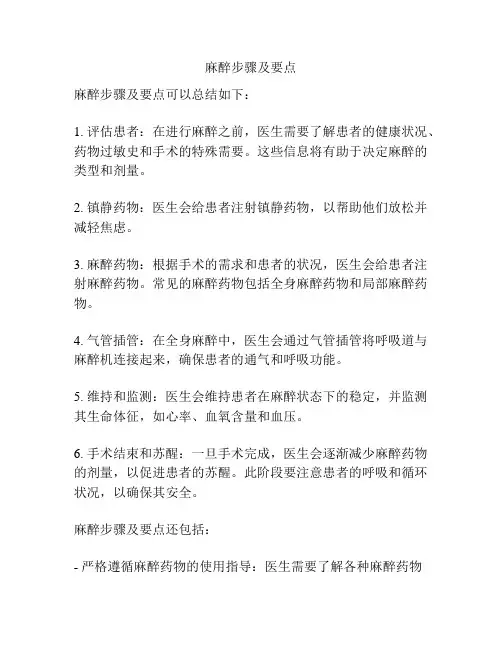 麻醉步骤及要点

麻醉步骤及要点可以总结如下：

1. 评估患者：在进行麻醉之前，医生需要了解患者的健康状况、药物过敏史和手术的特殊需要。这些信息将有助于决定麻醉的类型和剂量。

2. 镇静药物：医生会给患者注射镇静药物，以帮助他们放松并减轻焦虑。

3. 麻醉药物：根据手术的需求和患者的状况，医生会给患者注射麻醉药物。常见的麻醉药物包括全身麻醉药物和局部麻醉药物。

4. 气管插管：在全身麻醉中，医生会通过气管插管将呼吸道与麻醉机连接起来，确保患者的通气和呼吸功能。

5. 维持和监测：医生会维持患者在麻醉状态下的稳定，并监测其生命体征，如心率、血氧含量和血压。

6. 手术结束和苏醒：一旦手术完成，医生会逐渐减少麻醉药物的剂量，以促进患者的苏醒。此阶段要注意患者的呼吸和循环状况，以确保其安全。

麻醉步骤及要点还包括：

- 严格遵循麻醉药物的使用指导：医生需要了解各种麻醉药物